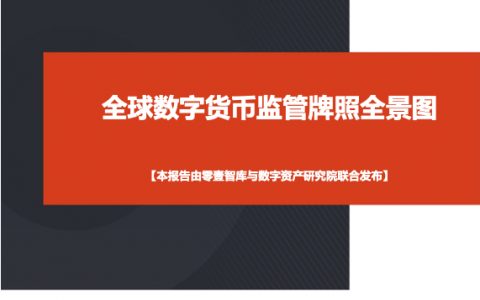 全球数字货币监管牌照全景图

【本报告由零壹智库与数字资产研究院联合发布】